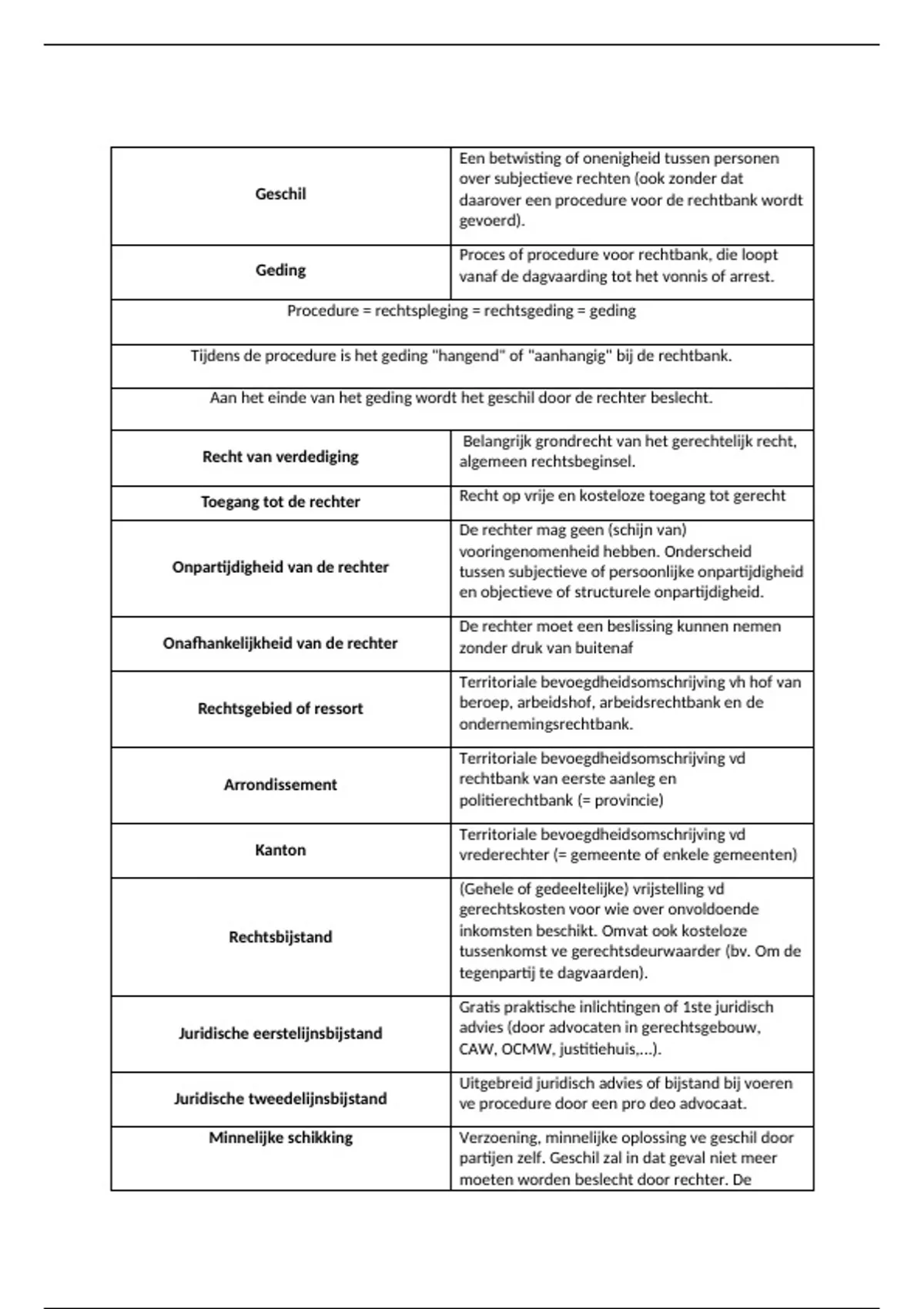 | | |
|---|---|
| **Geschil** | Een betwisting of onenigheid tussen personen over subjectieve rechten (ook zonder dat daarover een procedure voor de rechtbank wordt gevoerd). |
| **Geding** | Proces of procedure voor rechtbank, die loopt vanaf de dagvaarding tot het vonnis of arrest. |
| Procedure = rechtspleging = rechtsgeding = geding | |
| Tijdens de procedure is het geding "hangend" of "aanhangig" bij de rechtbank. | |
| Aan het einde van het geding wordt het geschil door de rechter beslecht. | |
| **Recht van verdediging** | Belangrijk grondrecht van het gerechtelijk recht, algemeen rechtsbeginsel. |
| **Toegang tot de rechter** | Recht op vrije en kosteloze toegang tot gerecht |
| **Onpartijdigheid van de rechter** | De rechter mag geen (schijn van) vooringenomenheid hebben. Onderscheid tussen subjectieve of persoonlijke onpartijdigheid en objectieve of structurele onpartijdigheid. |
| **Onafhankelijkheid van de rechter** | De rechter moet een beslissing kunnen nemen zonder druk van buitenaf |
| **Rechtsgebied of ressort** | Territoriale bevoegdheidsomschrijving vh hof van beroep, arbeidshof, arbeidsrechtbank en de ondernemingsrechtbank. |
| **Arrondissement** | Territoriale bevoegdheidsomschrijving vd rechtbank van eerste aanleg en politierechtbank (= provincie) |
| **Kanton** | Territoriale bevoegdheidsomschrijving vd vrederechter (= gemeente of enkele gemeenten) |
| **Rechtsbijstand** | (Gehele of gedeeltelijke) vrijstelling vd gerechtskosten voor wie over onvoldoende inkomsten beschikt. Omvat ook kosteloze tussenkomst ve gerechtsdeurwaarder (bv. Om de tegenpartij te dagvaarden). |
| **Juridische eerstelijnsbijstand** | Gratis praktische inlichtingen of 1ste juridisch advies (door advocaten in gerechtsgebouw, CAW, OCMW, justitiehuis,...). |
| **Juridische tweedelijnsbijstand** | Uitgebreid juridisch advies of bijstand bij voeren ve procedure door een pro deo advocaat. |
| **Minnelijke schikking** | Verzoening, minnelijke oplossing ve geschil door partijen zelf. Geschil zal in dat geval niet meer moeten worden beslecht door rechter. De |